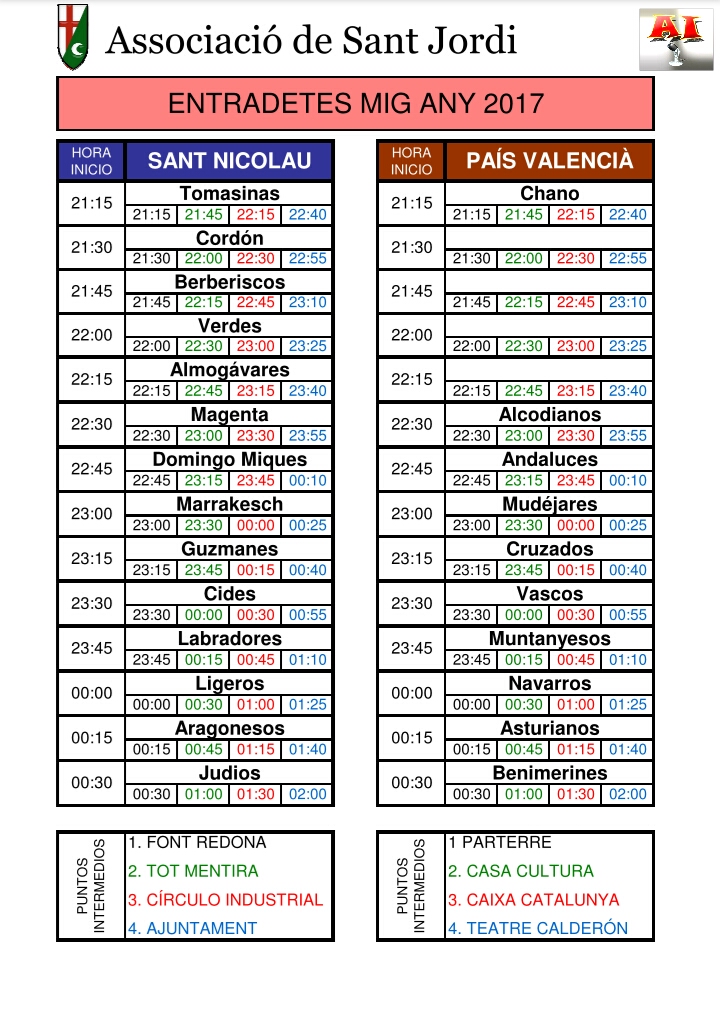 Associació de Sant Jordi

AI

ENTRADETES MIG ANY 2017

| HORA INICIO | SANT NICOLAU | | | |
|---|---|---|---|---|
| 21:15 | Tomasinas | | | |
| | 21:15 | 21:45 | 22:15 | 22:40 |
| 21:30 | Cordón | | | |
| | 21:30 | 22:00 | 22:30 | 22:55 |
| 21:45 | Berberiscos | | | |
| | 21:45 | 22:15 | 22:45 | 23:10 |
| 22:00 | Verdes | | | |
| | 22:00 | 22:30 | 23:00 | 23:25 |
| 22:15 | Almogávares | | | |
| | 22:15 | 22:45 | 23:15 | 23:40 |
| 22:30 | Magenta | | | |
| | 22:30 | 23:00 | 23:30 | 23:55 |
| 22:45 | Domingo Miques | | | |
| | 22:45 | 23:15 | 23:45 | 00:10 |
| 23:00 | Marrakesch | | | |
| | 23:00 | 23:30 | 00:00 | 00:25 |
| 23:15 | Guzmanes | | | |
| | 23:15 | 23:45 | 00:15 | 00:40 |
| 23:30 | Cides | | | |
| | 23:30 | 00:00 | 00:30 | 00:55 |
| 23:45 | Labradores | | | |
| | 23:45 | 00:15 | 00:45 | 01:10 |
| 00:00 | Ligeros | | | |
| | 00:00 | 00:30 | 01:00 | 01:25 |
| 00:15 | Aragonesos | | | |
| | 00:15 | 00:45 | 01:15 | 01:40 |
| 00:30 | Judios | | | |
| | 00:30 | 01:00 | 01:30 | 02:00 |

| HORA INICIO | PAÍS VALENCIÀ | | | |
|---|---|---|---|---|
| 21:15 | Chano | | | |
| | 21:15 | 21:45 | 22:15 | 22:40 |
| 21:30 | | | | |
| | 21:30 | 22:00 | 22:30 | 22:55 |
| 21:45 | | | | |
| | 21:45 | 22:15 | 22:45 | 23:10 |
| 22:00 | | | | |
| | 22:00 | 22:30 | 23:00 | 23:25 |
| 22:15 | | | | |
| | 22:15 | 22:45 | 23:15 | 23:40 |
| 22:30 | Alcodianos | | | |
| | 22:30 | 23:00 | 23:30 | 23:55 |
| 22:45 | Andaluces | | | |
| | 22:45 | 23:15 | 23:45 | 00:10 |
| 23:00 | Mudéjares | | | |
| | 23:00 | 23:30 | 00:00 | 00:25 |
| 23:15 | Cruzados | | | |
| | 23:15 | 23:45 | 00:15 | 00:40 |
| 23:30 | Vascos | | | |
| | 23:30 | 00:00 | 00:30 | 00:55 |
| 23:45 | Muntanyesos | | | |
| | 23:45 | 00:15 | 00:45 | 01:10 |
| 00:00 | Navarros | | | |
| | 00:00 | 00:30 | 01:00 | 01:25 |
| 00:15 | Asturianos | | | |
| | 00:15 | 00:45 | 01:15 | 01:40 |
| 00:30 | Benimerines | | | |
| | 00:30 | 01:00 | 01:30 | 02:00 |

PUNTOS INTERMEDIOS
1. FONT REDONA
2. TOT MENTIRA
3. CÍRCULO INDUSTRIAL
4. AJUNTAMENT

PUNTOS INTERMEDIOS
1 PARTERRE
2. CASA CULTURA
3. CAIXA CATALUNYA
4. TEATRE CALDERÓN